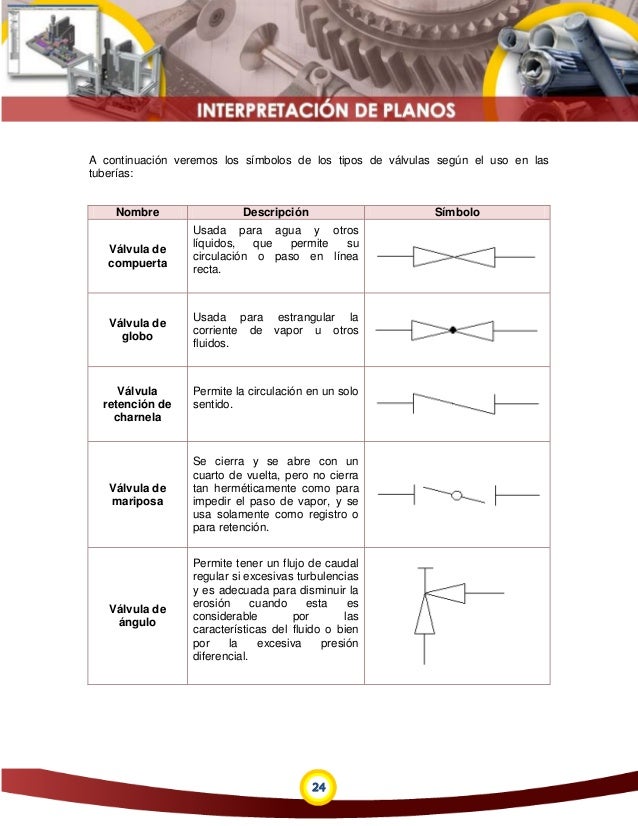 INTERPRETACIÓN DE PLANOS

A continuación veremos los símbolos de los tipos de válvulas según el uso en las tuberías:

| Nombre | Descripción | Símbolo |
|---|---|---|
| Válvula de compuerta | Usada para agua y otros líquidos, que permite su circulación o paso en línea recta. | |
| Válvula de globo | Usada para estrangular la corriente de vapor u otros fluidos. | |
| Válvula retención de charnela | Permite la circulación en un solo sentido. | |
| Válvula de mariposa | Se cierra y se abre con un cuarto de vuelta, pero no cierra tan herméticamente como para impedir el paso de vapor, y se usa solamente como registro o para retención. | |
| Válvula de ángulo | Permite tener un flujo de caudal regular si excesivas turbulencias y es adecuada para disminuir la erosión cuando esta es considerable por las características del fluido o bien por la excesiva presión diferencial. | |

24